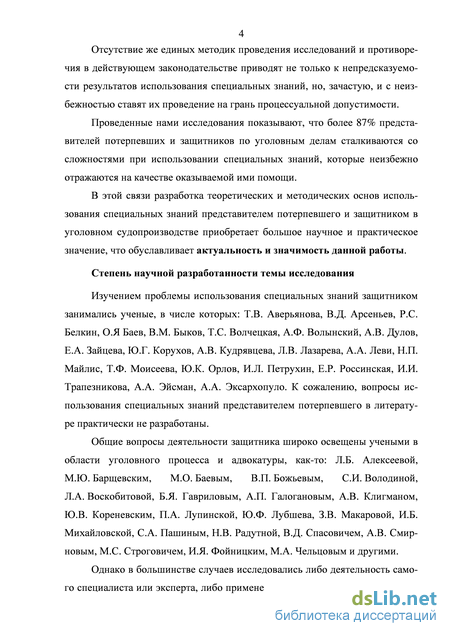 4

Отсутствие же единых методик проведения исследований и противоречия в действующем законодательстве приводят не только к непредсказуемости результатов использования специальных знаний, но, зачастую, и с неизбежностью ставят их проведение на грань процессуальной допустимости.

Проведенные нами исследования показывают, что более 87% представителей потерпевших и защитников по уголовным делам сталкиваются со сложностями при использовании специальных знаний, которые неизбежно отражаются на качестве оказываемой ими помощи.

В этой связи разработка теоретических и методических основ использования специальных знаний представителем потерпевшего и защитником в уголовном судопроизводстве приобретает большое научное и практическое значение, что обуславливает актуальность и значимость данной работы.

Степень научной разработанности темы исследования

Изучением проблемы использования специальных знаний защитником занимались ученые, в числе которых: Т.В. Аверьянова, В.Д. Арсеньев, Р.С. Белкин, О.Я Баев, В.М. Быков, Т.С. Волчецкая, А.Ф. Волынский, А.В. Дулов, Е.А. Зайцева, Ю.Г. Корухов, А.В. Кудрявцева, Л.В. Лазарева, А.А. Леви, Н.П. Майлис, Т.Ф. Моисеева, Ю.К. Орлов, И.Л. Петрухин, Е.Р. Россинская, И.И. Трапезникова, А.А. Эйсман, А.А. Эксархопуло. К сожалению, вопросы использования специальных знаний представителем потерпевшего в литературе практически не разработаны.

Общие вопросы деятельности защитника широко освещены учеными в области уголовного процесса и адвокатуры, как-то: Л.Б. Алексеевой, М.Ю. Барщевским, М.О. Баевым, В.П. Божьевым, С.И. Володиной, Л.А. Воскобитовой, Б.Я. Гавриловым, А.П. Галогановым, А.В. Клигманом, Ю.В. Кореневским, П.А. Лупинской, Ю.Ф. Лубшева, З.В. Макаровой, И.Б. Михайловской, С.А. Пашиным, Н.В. Радутной, В.Д. Спасовичем, А.В. Смирновым, М.С. Строговичем, И.Я. Фойницким, М.А. Чельцовым и другими.

Однако в большинстве случаев исследовались либо деятельность самого специалиста или эксперта, либо примене

dsLib.net
библиотека диссертаций